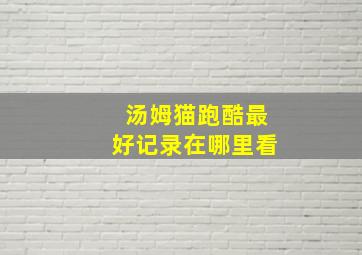 汤姆猫跑酷最好记录在哪里看